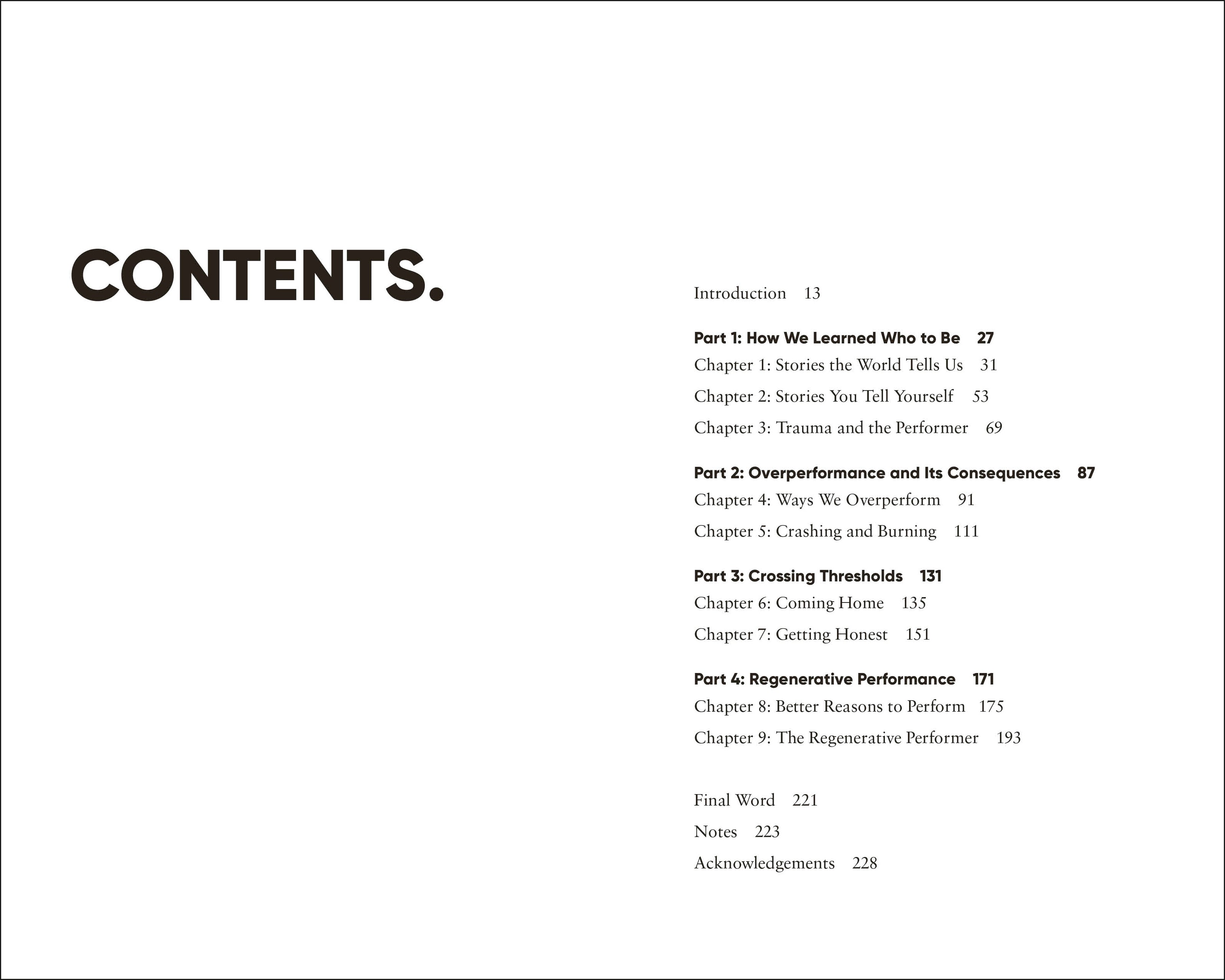 CONTENTS.

Introduction 13

Part 1: How We Learned Who to Be 27
Chapter 1: Stories the World Tells Us 31
Chapter 2: Stories You Tell Yourself 53
Chapter 3: Trauma and the Performer 69

Part 2: Overperformance and Its Consequences 87
Chapter 4: Ways We Overperform 91
Chapter 5: Crashing and Burning 111

Part 3: Crossing Thresholds 131
Chapter 6: Coming Home 135
Chapter 7: Getting Honest 151

Part 4: Regenerative Performance 171
Chapter 8: Better Reasons to Perform 175
Chapter 9: The Regenerative Performer 193

Final Word 221
Notes 223
Acknowledgements 228